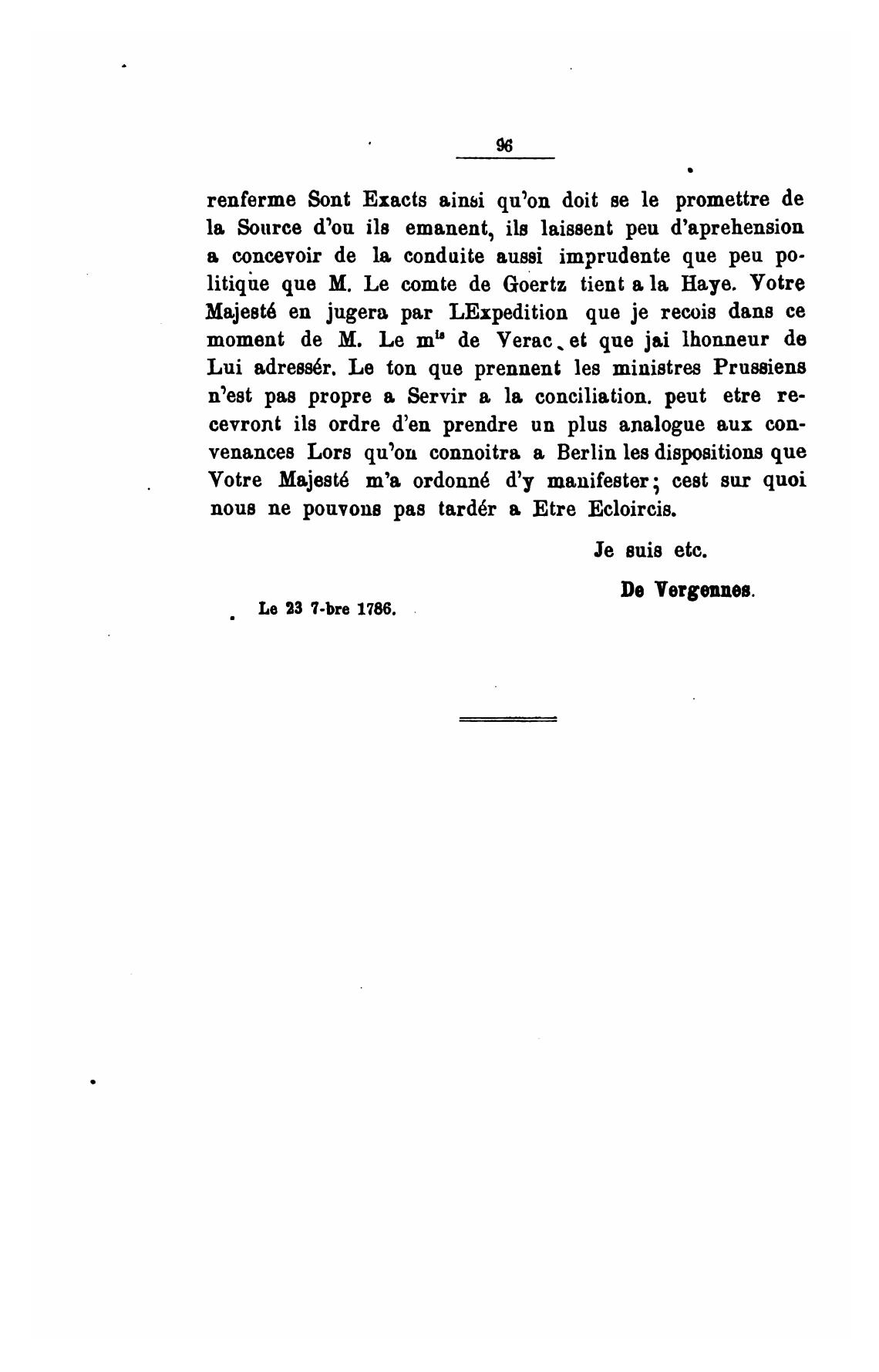 96

renferme Sont Exacts ainsi qu'on doit se le promettre de la Source d'ou ils emanent, ils laissent peu d'aprehension a concevoir de la conduite aussi imprudente que peu politique que M. Le comte de Goertz tient a la Haye. Votre Majesté en jugera par LExpedition que je recois dans ce moment de M. Le m$^{is}$ de Verac, et que jai lhonneur de Lui adressér. Le ton que prennent les ministres Prussiens n'est pas propre a Servir a la conciliation. peut etre recevront ils ordre d'en prendre un plus analogue aux convenances Lors qu'on connoitra a Berlin les dispositions que Votre Majesté m'a ordonné d'y manifester; cest sur quoi nous ne pouvons pas tardér a Etre Ecloircis.

Je suis etc.

De Vergennes.

Le 23 7-bre 1786.